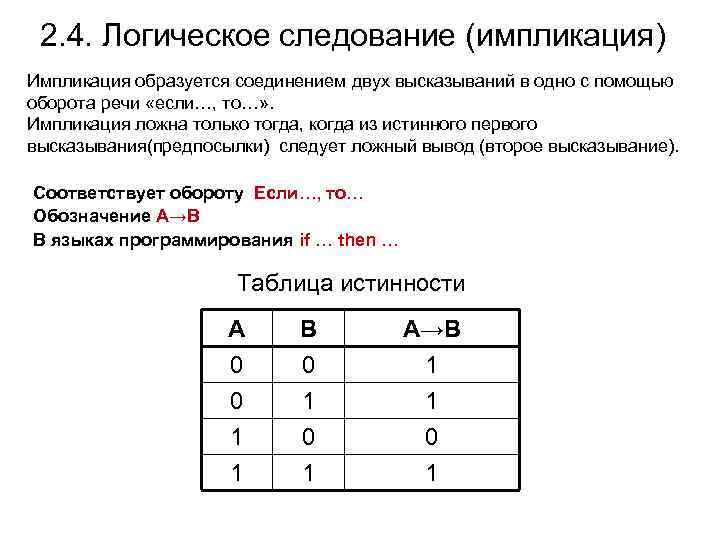 2.4. Логическое следование (импликация)

Импликация образуется соединением двух высказываний в одно с помощью оборота речи «если…, то…».
Импликация ложна только тогда, когда из истинного первого высказывания(предпосылки) следует ложный вывод (второе высказывание).

Соответствует обороту Если…, то…
Обозначение $A \rightarrow B$
В языках программирования if … then …

Таблица истинности

| A | B | $A \rightarrow B$ |
|---|---|---|
| 0 | 0 | 1 |
| 0 | 1 | 1 |
| 1 | 0 | 0 |
| 1 | 1 | 1 |